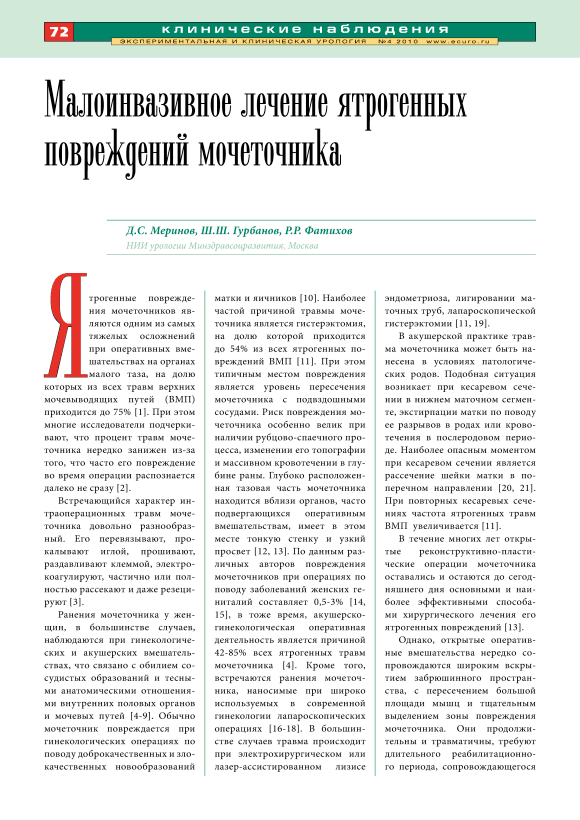 72 клинические наблюдения
ЭКСПЕРИМЕНТАЛЬНАЯ И КЛИНИЧЕСКАЯ УРОЛОГИЯ №4 2010 www.ecuro.ru

Малоинвазивное лечение ятрогенных повреждений мочеточника

Д.С. Меринов, Ш.Ш. Гурбанов, Р.Р. Фатихов
НИИ урологии Минздравсоцразвития, Москва

Ятрогенные повреждения мочеточников являются одним из самых тяжелых осложнений при оперативных вмешательствах на органах малого таза, на долю которых из всех травм верхних мочевыводящих путей (ВМП) приходится до 75% [1]. При этом многие исследователи подчеркивают, что процент травм мочеточника нередко занижен из-за того, что часто его повреждение во время операции распознается далеко не сразу [2].

Встречающийся характер интраоперационных травм мочеточника довольно разнообразный. Его перевязывают, прокалывают иглой, прошивают, раздавливают клеммой, электрокоагулируют, частично или полностью рассекают и даже резецируют [3].

Ранения мочеточника у женщин, в большинстве случаев, наблюдаются при гинекологических и акушерских вмешательствах, что связано с обилием сосудистых образований и тесными анатомическими отношениями внутренних половых органов и мочевых путей [4-9]. Обычно мочеточник повреждается при гинекологических операциях по поводу доброкачественных и злокачественных новообразований матки и яичников [10]. Наиболее частой причиной травмы мочеточника является гистерэктомия, на долю которой приходится до 54% из всех ятрогенных повреждений ВМП [11]. При этом типичным местом повреждения является уровень пересечения мочеточника с подвздошными сосудами. Риск повреждения мочеточника особенно велик при наличии рубцово-спаечного процесса, изменении его топографии и массивном кровотечении в глубине раны. Глубоко расположенная тазовая часть мочеточника находится вблизи органов, часто подвергающихся оперативным вмешательствам, имеет в этом месте тонкую стенку и узкий просвет [12, 13]. По данным различных авторов повреждения мочеточников при операциях по поводу заболеваний женских гениталий составляет 0,5-3% [14, 15], в тоже время, акушерско-гинекологическая оперативная деятельность является причиной 42-85% всех ятрогенных травм мочеточника [4]. Кроме того, встречаются ранения мочеточника, наносимые при широко используемых в современной гинекологии лапароскопических операциях [16-18]. В большинстве случаев травма происходит при электрохирургическом или лазер-ассистированном лизисе эндометриоза, лигировании маточных труб, лапароскопической гистерэктомии [11, 19].

В акушерской практике травма мочеточника может быть нанесена в условиях патологических родов. Подобная ситуация возникает при кесаревом сечении в нижнем маточном сегменте, экстирпации матки по поводу ее разрывов в родах или кровотечения в послеродовом периоде. Наиболее опасным моментом при кесаревом сечении является рассечение шейки матки в поперечном направлении [20, 21]. При повторных кесаревых сечениях частота ятрогенных травм ВМП увеличивается [11].

В течение многих лет открытые реконструктивно-пластические операции мочеточника оставались и остаются до сегодняшнего дня основными и наиболее эффективными способами хирургического лечения его ятрогенных повреждений [13].

Однако, открытые оперативные вмешательства нередко сопровождаются широким вскрытием забрюшинного пространства, с пересечением большой площади мышц и тщательным выделением зоны повреждения мочеточника. Они продолжительны и травматичны, требуют длительного реабилитационного периода, сопровождающегося